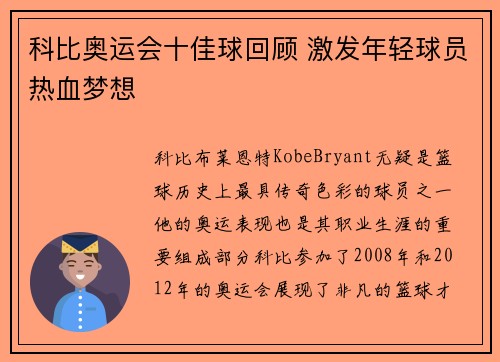 科比奥运会十佳球回顾 激发年轻球员热血梦想

科比布莱恩特KobeBryant无疑是篮球历史上最具传奇色彩的球员之一他的奥运表现也是其职业生涯的重要组成部分科比参加了2008年和2012年的奥运会展现了非凡的篮球才